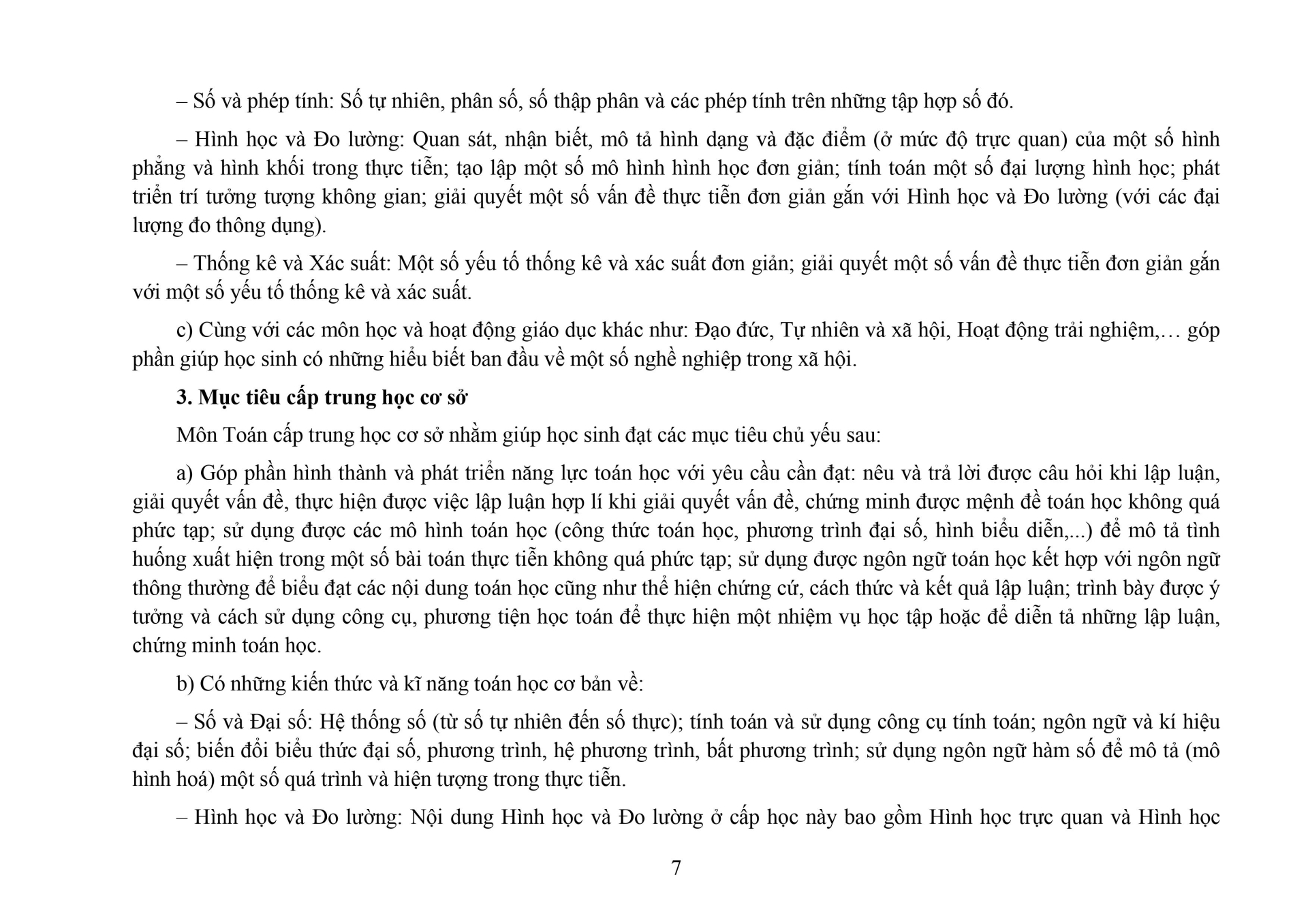 – Số và phép tính: Số tự nhiên, phân số, số thập phân và các phép tính trên những tập hợp số đó.

– Hình học và Đo lường: Quan sát, nhận biết, mô tả hình dạng và đặc điểm (ở mức độ trực quan) của một số hình phẳng và hình khối trong thực tiễn; tạo lập một số mô hình hình học đơn giản; tính toán một số đại lượng hình học; phát triển trí tưởng tượng không gian; giải quyết một số vấn đề thực tiễn đơn giản gắn với Hình học và Đo lường (với các đại lượng đo thông dụng).

– Thống kê và Xác suất: Một số yếu tố thống kê và xác suất đơn giản; giải quyết một số vấn đề thực tiễn đơn giản gắn với một số yếu tố thống kê và xác suất.

c) Cùng với các môn học và hoạt động giáo dục khác như: Đạo đức, Tự nhiên và xã hội, Hoạt động trải nghiệm,… góp phần giúp học sinh có những hiểu biết ban đầu về một số nghề nghiệp trong xã hội.

3. Mục tiêu cấp trung học cơ sở

Môn Toán cấp trung học cơ sở nhằm giúp học sinh đạt các mục tiêu chủ yếu sau:

a) Góp phần hình thành và phát triển năng lực toán học với yêu cầu cần đạt: nêu và trả lời được câu hỏi khi lập luận, giải quyết vấn đề, thực hiện được việc lập luận hợp lí khi giải quyết vấn đề, chứng minh được mệnh đề toán học không quá phức tạp; sử dụng được các mô hình toán học (công thức toán học, phương trình đại số, hình biểu diễn,...) để mô tả tình huống xuất hiện trong một số bài toán thực tiễn không quá phức tạp; sử dụng được ngôn ngữ toán học kết hợp với ngôn ngữ thông thường để biểu đạt các nội dung toán học cũng như thể hiện chứng cứ, cách thức và kết quả lập luận; trình bày được ý tưởng và cách sử dụng công cụ, phương tiện học toán để thực hiện một nhiệm vụ học tập hoặc để diễn tả những lập luận, chứng minh toán học.

b) Có những kiến thức và kĩ năng toán học cơ bản về:

– Số và Đại số: Hệ thống số (từ số tự nhiên đến số thực); tính toán và sử dụng công cụ tính toán; ngôn ngữ và kí hiệu đại số; biến đổi biểu thức đại số, phương trình, hệ phương trình, bất phương trình; sử dụng ngôn ngữ hàm số để mô tả (mô hình hoá) một số quá trình và hiện tượng trong thực tiễn.

– Hình học và Đo lường: Nội dung Hình học và Đo lường ở cấp học này bao gồm Hình học trực quan và Hình học

7